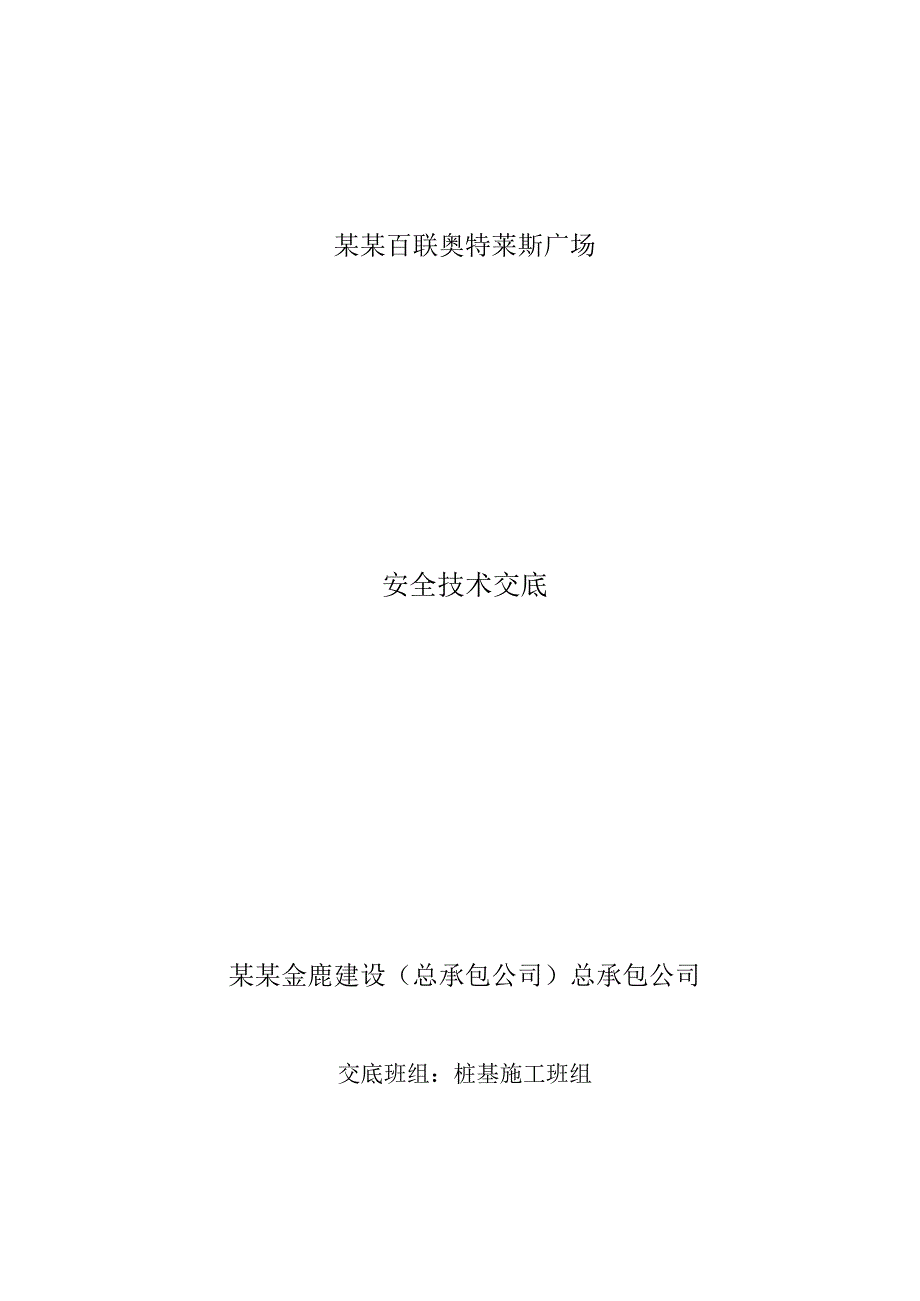 某某百联奥特莱斯广场

安全技术交底

某某金鹿建设（总承包公司）总承包公司

交底班组：桩基施工班组